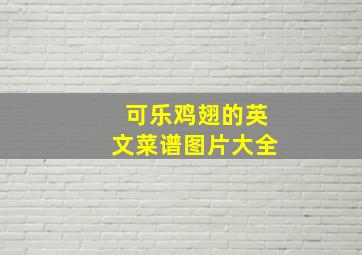 可乐鸡翅的英文菜谱图片大全